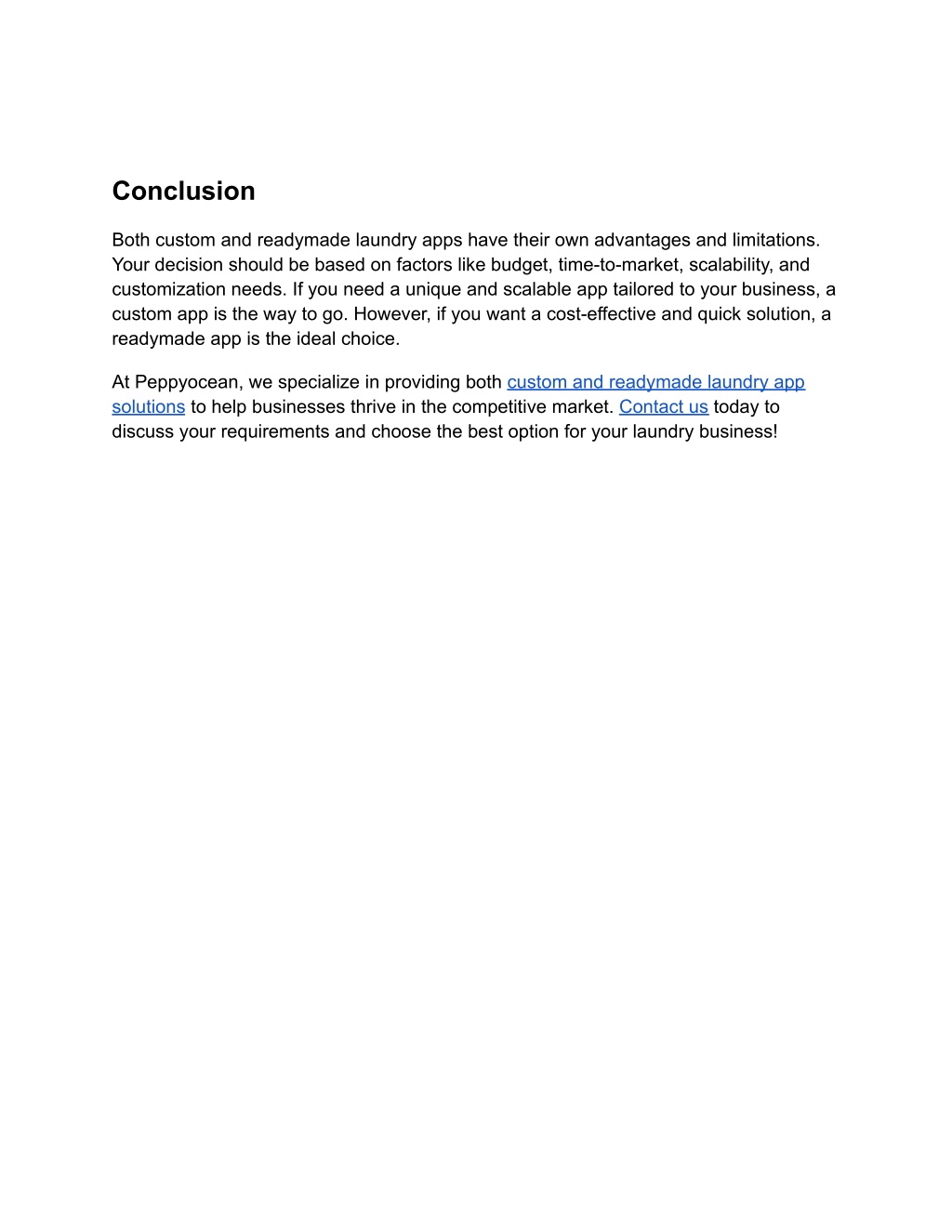 Conclusion

Both custom and readymade laundry apps have their own advantages and limitations. Your decision should be based on factors like budget, time-to-market, scalability, and customization needs. If you need a unique and scalable app tailored to your business, a custom app is the way to go. However, if you want a cost-effective and quick solution, a readymade app is the ideal choice.

At Peppyocean, we specialize in providing both custom and readymade laundry app solutions to help businesses thrive in the competitive market. Contact us today to discuss your requirements and choose the best option for your laundry business!